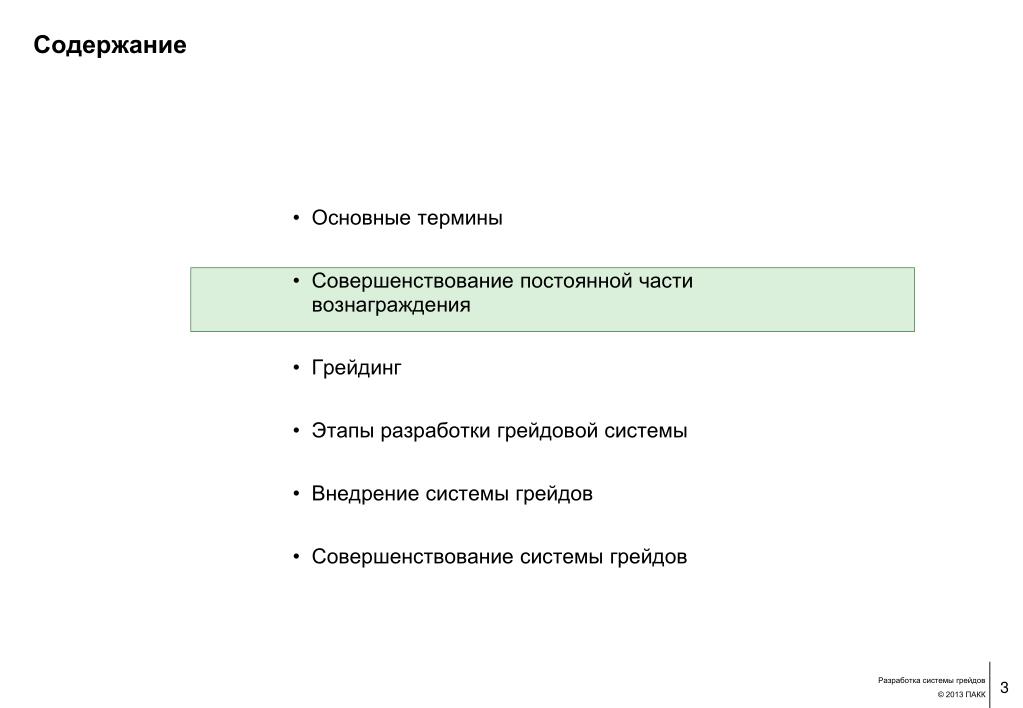 Содержание

• Основные термины

• Совершенствование постоянной части вознаграждения

• Грейдинг

• Этапы разработки грейдовой системы

• Внедрение системы грейдов

• Совершенствование системы грейдов

Разработка системы грейдов
© 2013 ПАКК

3